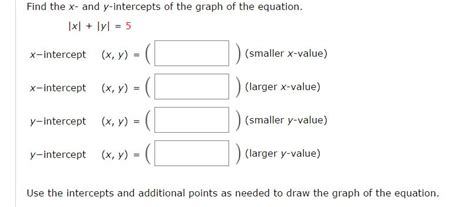 Find the $x$- and $y$-intercepts of the graph of the equation.

$|x| + |y| = 5$

$x$-intercept $(x, y) = ($ $)$ (smaller $x$-value)

$x$-intercept $(x, y) = ($ $)$ (larger $x$-value)

$y$-intercept $(x, y) = ($ $)$ (smaller $y$-value)

$y$-intercept $(x, y) = ($ $)$ (larger $y$-value)

Use the intercepts and additional points as needed to draw the graph of the equation.